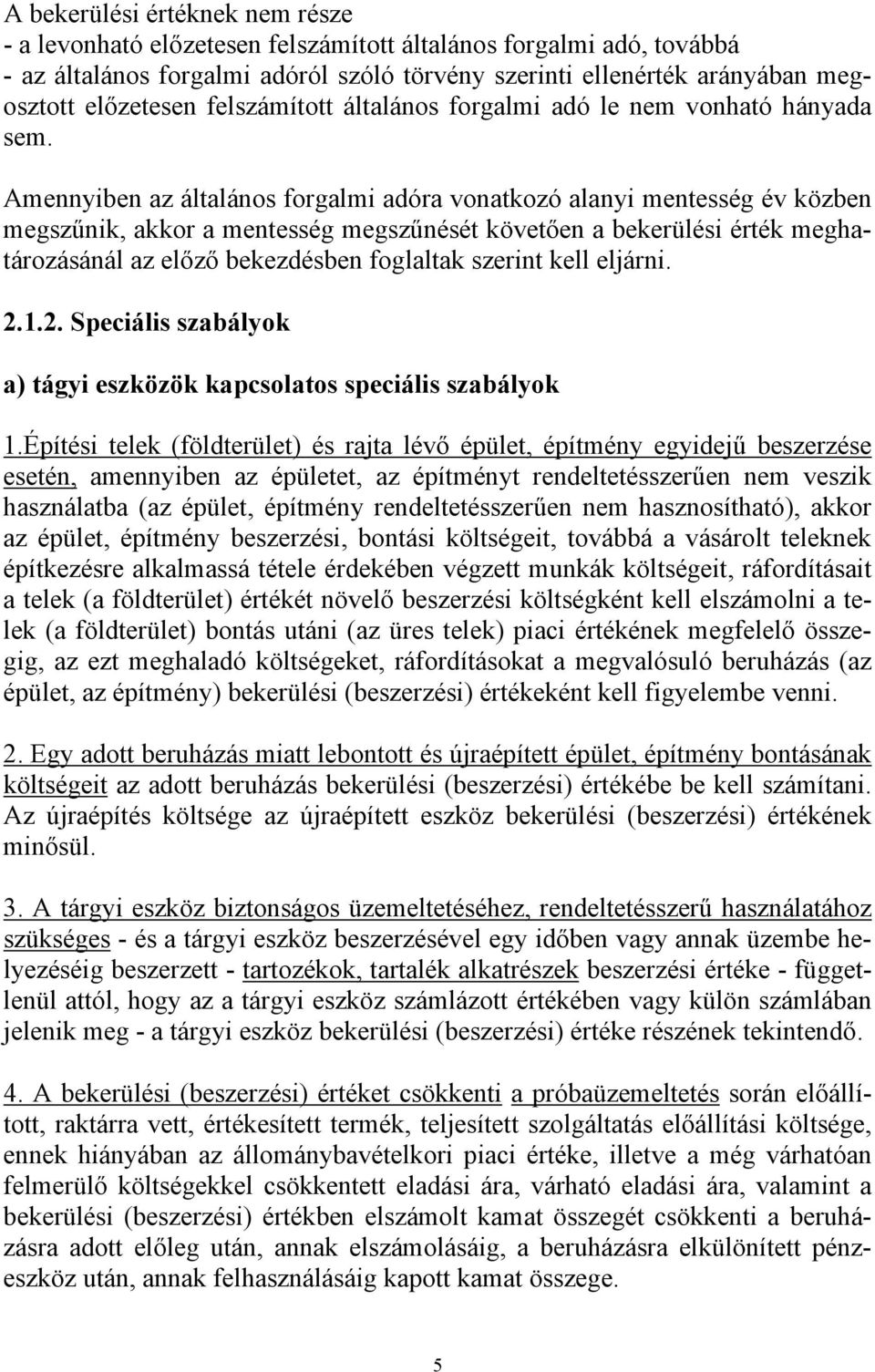 A bekerülési értéknek nem része
- a levonható előzetesen felszámított általános forgalmi adó, továbbá
- az általános forgalmi adóról szóló törvény szerinti ellenérték arányában megosztott előzetesen felszámított általános forgalmi adó le nem vonható hányada sem.

Amennyiben az általános forgalmi adóra vonatkozó alanyi mentesség év közben megszűnik, akkor a mentesség megszűnését követően a bekerülési érték meghatározásánál az előző bekezdésben foglaltak szerint kell eljárni.

2.1.2. Speciális szabályok

a) tágyi eszközök kapcsolatos speciális szabályok

1.Építési telek (földterület) és rajta lévő épület, építmény egyidejű beszerzése esetén, amennyiben az épületet, az építményt rendeltetésszerűen nem veszik használatba (az épület, építmény rendeltetésszerűen nem hasznosítható), akkor az épület, építmény beszerzési, bontási költségeit, továbbá a vásárolt teleknek építkezésre alkalmassá tétele érdekében végzett munkák költségeit, ráfordításait a telek (a földterület) értékét növelő beszerzési költségként kell elszámolni a telek (a földterület) bontás utáni (az üres telek) piaci értékének megfelelő összegig, az ezt meghaladó költségeket, ráfordításokat a megvalósuló beruházás (az épület, az építmény) bekerülési (beszerzési) értékeként kell figyelembe venni.

2. Egy adott beruházás miatt lebontott és újraépített épület, építmény bontásának költségeit az adott beruházás bekerülési (beszerzési) értékébe be kell számítani. Az újraépítés költsége az újraépített eszköz bekerülési (beszerzési) értékének minősül.

3. A tárgyi eszköz biztonságos üzemeltetéséhez, rendeltetésszerű használatához szükséges - és a tárgyi eszköz beszerzésével egy időben vagy annak üzembe helyezéséig beszerzett - tartozékok, tartalék alkatrészek beszerzési értéke - függetlenül attól, hogy az a tárgyi eszköz számlázott értékében vagy külön számlában jelenik meg - a tárgyi eszköz bekerülési (beszerzési) értéke részének tekintendő.

4. A bekerülési (beszerzési) értéket csökkenti a próbaüzemeltetés során előállított, raktárra vett, értékesített termék, teljesített szolgáltatás előállítási költsége, ennek hiányában az állománybavételkori piaci értéke, illetve a még várhatóan felmerülő költségekkel csökkentett eladási ára, várható eladási ára, valamint a bekerülési (beszerzési) értékben elszámolt kamat összegét csökkenti a beruházásra adott előleg után, annak elszámolásáig, a beruházásra elkülönített pénzeszköz után, annak felhasználásáig kapott kamat összege.

5